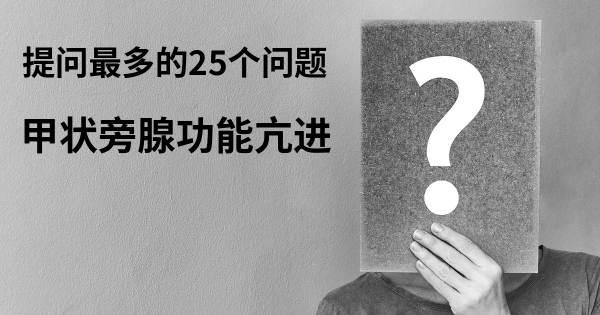 提问最多的25个问题

甲状旁腺功能亢进

?